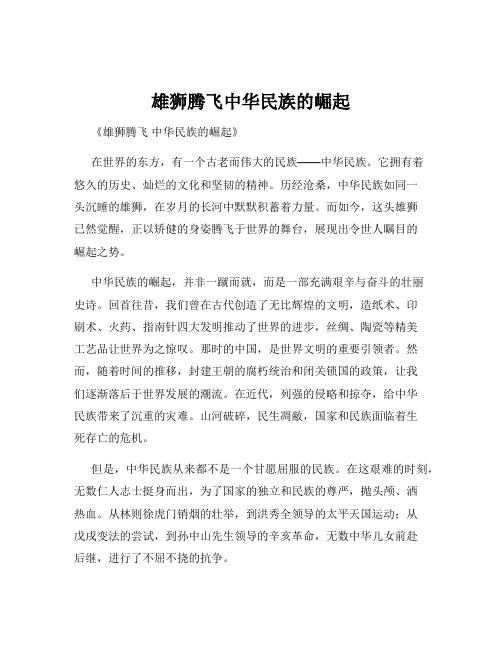 雄狮腾飞中华民族的崛起

《雄狮腾飞 中华民族的崛起》

在世界的东方，有一个古老而伟大的民族——中华民族。它拥有着悠久的历史、灿烂的文化和坚韧的精神。历经沧桑，中华民族如同一头沉睡的雄狮，在岁月的长河中默默积蓄着力量。而如今，这头雄狮已然觉醒，正以矫健的身姿腾飞于世界的舞台，展现出令世人瞩目的崛起之势。

中华民族的崛起，并非一蹴而就，而是一部充满艰辛与奋斗的壮丽史诗。回首往昔，我们曾在古代创造了无比辉煌的文明，造纸术、印刷术、火药、指南针四大发明推动了世界的进步，丝绸、陶瓷等精美工艺品让世界为之惊叹。那时的中国，是世界文明的重要引领者。然而，随着时间的推移，封建王朝的腐朽统治和闭关锁国的政策，让我们逐渐落后于世界发展的潮流。在近代，列强的侵略和掠夺，给中华民族带来了沉重的灾难。山河破碎，民生凋敝，国家和民族面临着生死存亡的危机。

但是，中华民族从来都不是一个甘愿屈服的民族。在这艰难的时刻，无数仁人志士挺身而出，为了国家的独立和民族的尊严，抛头颅、洒热血。从林则徐虎门销烟的壮举，到洪秀全领导的太平天国运动；从戊戌变法的尝试，到孙中山先生领导的辛亥革命，无数中华儿女前赴后继，进行了不屈不挠的抗争。